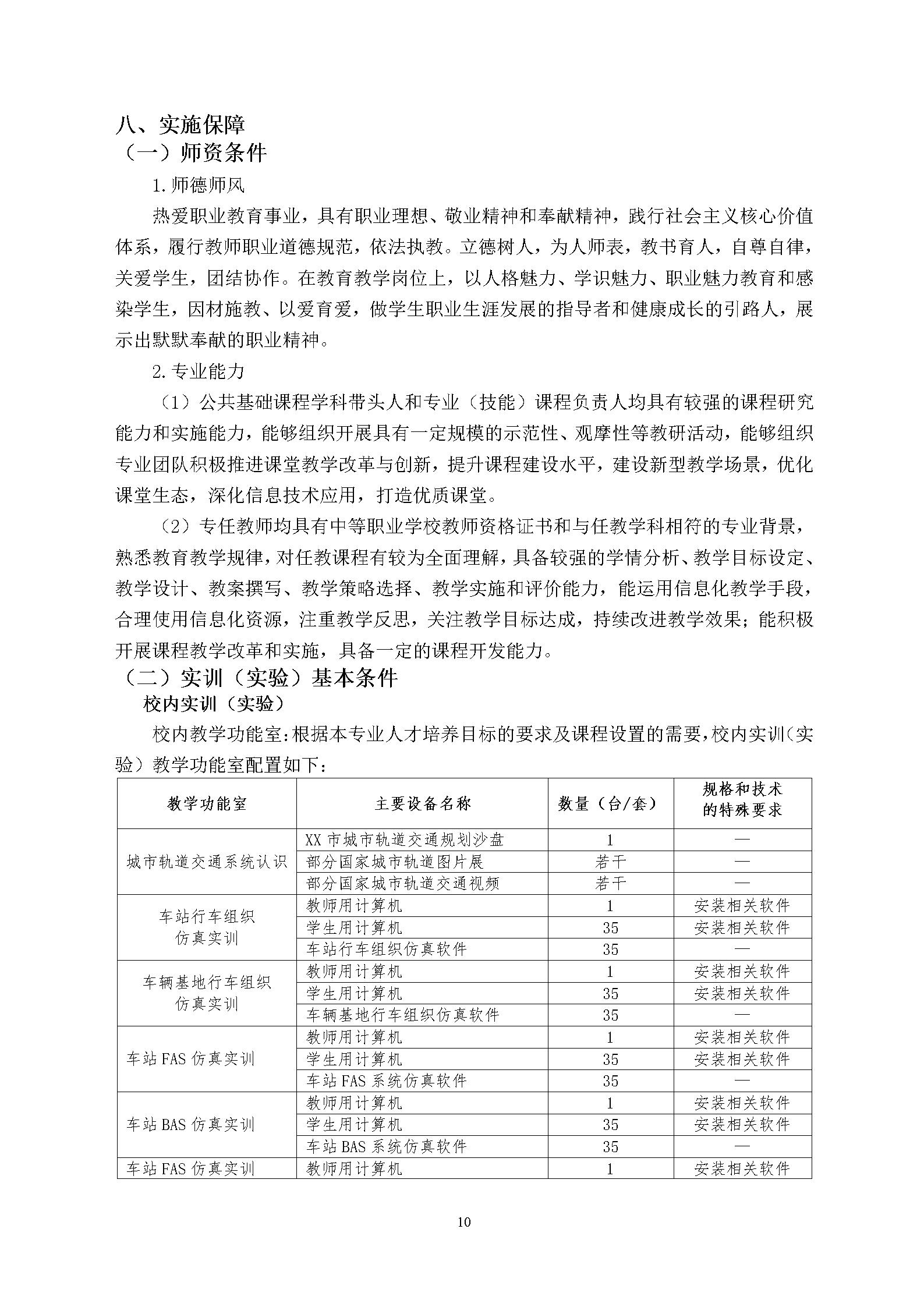 八、实施保障
（一）师资条件

1.师德师风

热爱职业教育事业，具有职业理想、敬业精神和奉献精神，践行社会主义核心价值体系，履行教师职业道德规范，依法执教。立德树人，为人师表，教书育人，自尊自律，关爱学生，团结协作。在教育教学岗位上，以人格魅力、学识魅力、职业魅力教育和感染学生，因材施教、以爱育爱，做学生职业生涯发展的指导者和健康成长的引路人，展示出默默奉献的职业精神。

2.专业能力

（1）公共基础课程学科带头人和专业（技能）课程负责人均具有较强的课程研究能力和实施能力，能够组织开展具有一定规模的示范性、观摩性等教研活动，能够组织专业团队积极推进课堂教学改革与创新，提升课程建设水平，建设新型教学场景，优化课堂生态，深化信息技术应用，打造优质课堂。

（2）专任教师均具有中等职业学校教师资格证书和与任教学科相符的专业背景，熟悉教育教学规律，对任教课程有较为全面理解，具备较强的学情分析、教学目标设定、教学设计、教案撰写、教学策略选择、教学实施和评价能力，能运用信息化教学手段，合理使用信息化资源，注重教学反思，关注教学目标达成，持续改进教学效果；能积极开展课程教学改革和实施，具备一定的课程开发能力。

（二）实训（实验）基本条件

校内实训（实验）

校内教学功能室：根据本专业人才培养目标的要求及课程设置的需要，校内实训（实验）教学功能室配置如下：

| 教学功能室 | 主要设备名称 | 数量（台/套） | 规格和技术的特殊要求 |
|---|---|---|---|
| 城市轨道交通系统认识 | XX 市城市轨道交通规划沙盘 | 1 | — |
| | 部分国家城市轨道图片展 | 若干 | — |
| | 部分国家城市轨道交通视频 | 若干 | — |
| 车站行车组织仿真实训 | 教师用计算机 | 1 | 安装相关软件 |
| | 学生用计算机 | 35 | 安装相关软件 |
| | 车站行车组织仿真软件 | 35 | — |
| 车辆基地行车组织仿真实训 | 教师用计算机 | 1 | 安装相关软件 |
| | 学生用计算机 | 35 | 安装相关软件 |
| | 车辆基地行车组织仿真软件 | 35 | — |
| 车站 FAS 仿真实训 | 教师用计算机 | 1 | 安装相关软件 |
| | 学生用计算机 | 35 | 安装相关软件 |
| | 车站 FAS 系统仿真软件 | 35 | — |
| 车站 BAS 仿真实训 | 教师用计算机 | 1 | 安装相关软件 |
| | 学生用计算机 | 35 | 安装相关软件 |
| | 车站 BAS 系统仿真软件 | 35 | — |
| 车站 FAS 仿真实训 | 教师用计算机 | 1 | 安装相关软件 |

10